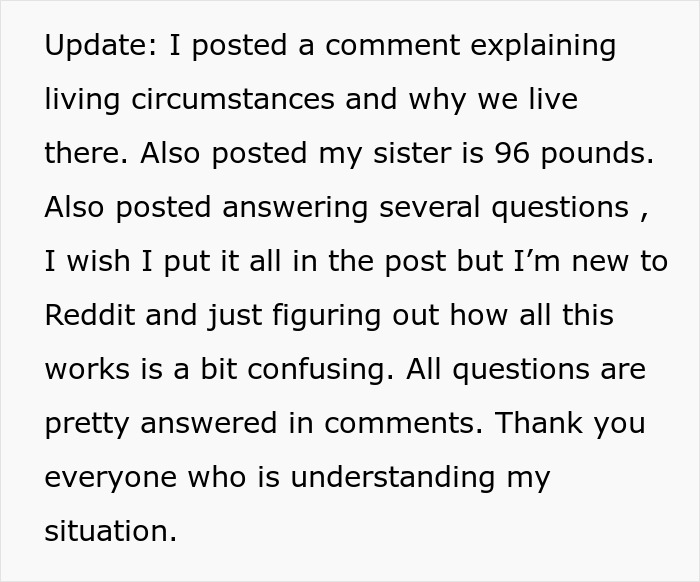 Update: I posted a comment explaining living circumstances and why we live there. Also posted my sister is 96 pounds. Also posted answering several questions , I wish I put it all in the post but I’m new to Reddit and just figuring out how all this works is a bit confusing. All questions are pretty answered in comments. Thank you everyone who is understanding my situation.